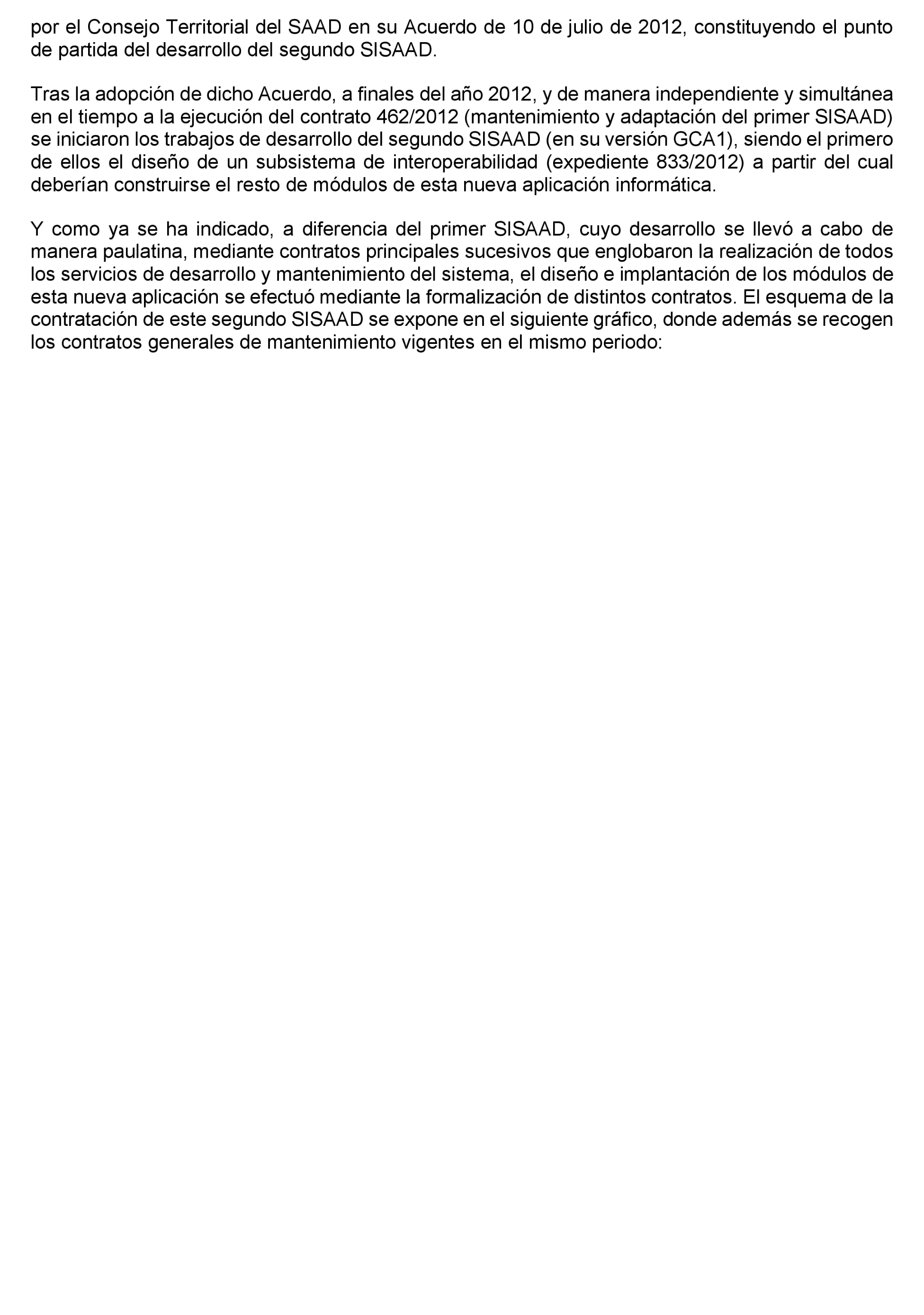 por el Consejo Territorial del SAAD en su Acuerdo de 10 de julio de 2012, constituyendo el punto de partida del desarrollo del segundo SISAAD.

Tras la adopción de dicho Acuerdo, a finales del año 2012, y de manera independiente y simultánea en el tiempo a la ejecución del contrato 462/2012 (mantenimiento y adaptación del primer SISAAD) se iniciaron los trabajos de desarrollo del segundo SISAAD (en su versión GCA1), siendo el primero de ellos el diseño de un subsistema de interoperabilidad (expediente 833/2012) a partir del cual deberían construirse el resto de módulos de esta nueva aplicación informática.

Y como ya se ha indicado, a diferencia del primer SISAAD, cuyo desarrollo se llevó a cabo de manera paulatina, mediante contratos principales sucesivos que englobaron la realización de todos los servicios de desarrollo y mantenimiento del sistema, el diseño e implantación de los módulos de esta nueva aplicación se efectuó mediante la formalización de distintos contratos. El esquema de la contratación de este segundo SISAAD se expone en el siguiente gráfico, donde además se recogen los contratos generales de mantenimiento vigentes en el mismo periodo: